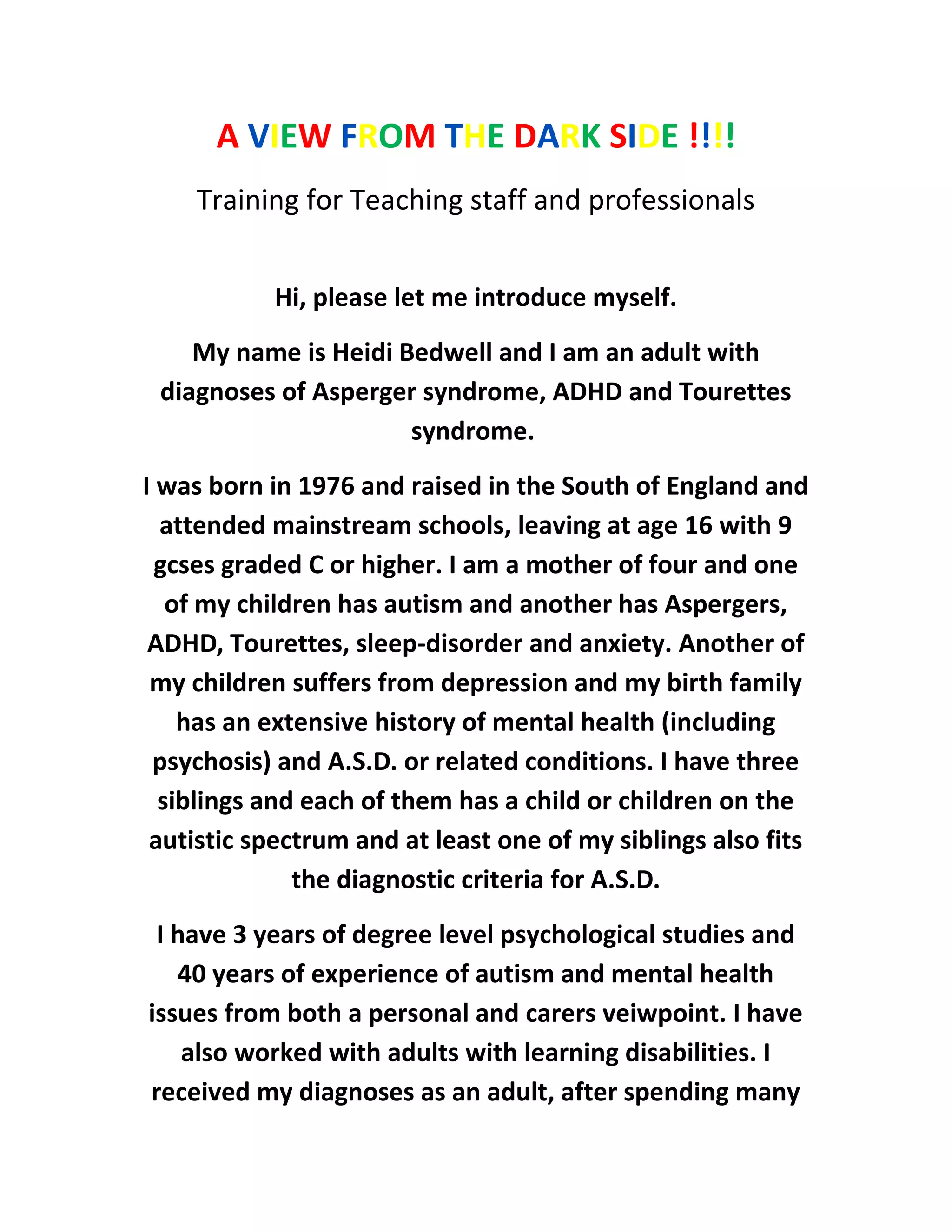 A VIEW FROM THE DARK SIDE !!!!

Training for Teaching staff and professionals

Hi, please let me introduce myself.

My name is Heidi Bedwell and I am an adult with diagnoses of Asperger syndrome, ADHD and Tourettes syndrome.

I was born in 1976 and raised in the South of England and attended mainstream schools, leaving at age 16 with 9 gcses graded C or higher. I am a mother of four and one of my children has autism and another has Aspergers, ADHD, Tourettes, sleep-disorder and anxiety. Another of my children suffers from depression and my birth family has an extensive history of mental health (including psychosis) and A.S.D. or related conditions. I have three siblings and each of them has a child or children on the autistic spectrum and at least one of my siblings also fits the diagnostic criteria for A.S.D.

I have 3 years of degree level psychological studies and 40 years of experience of autism and mental health issues from both a personal and carers veiwpoint. I have also worked with adults with learning disabilities. I received my diagnoses as an adult, after spending many